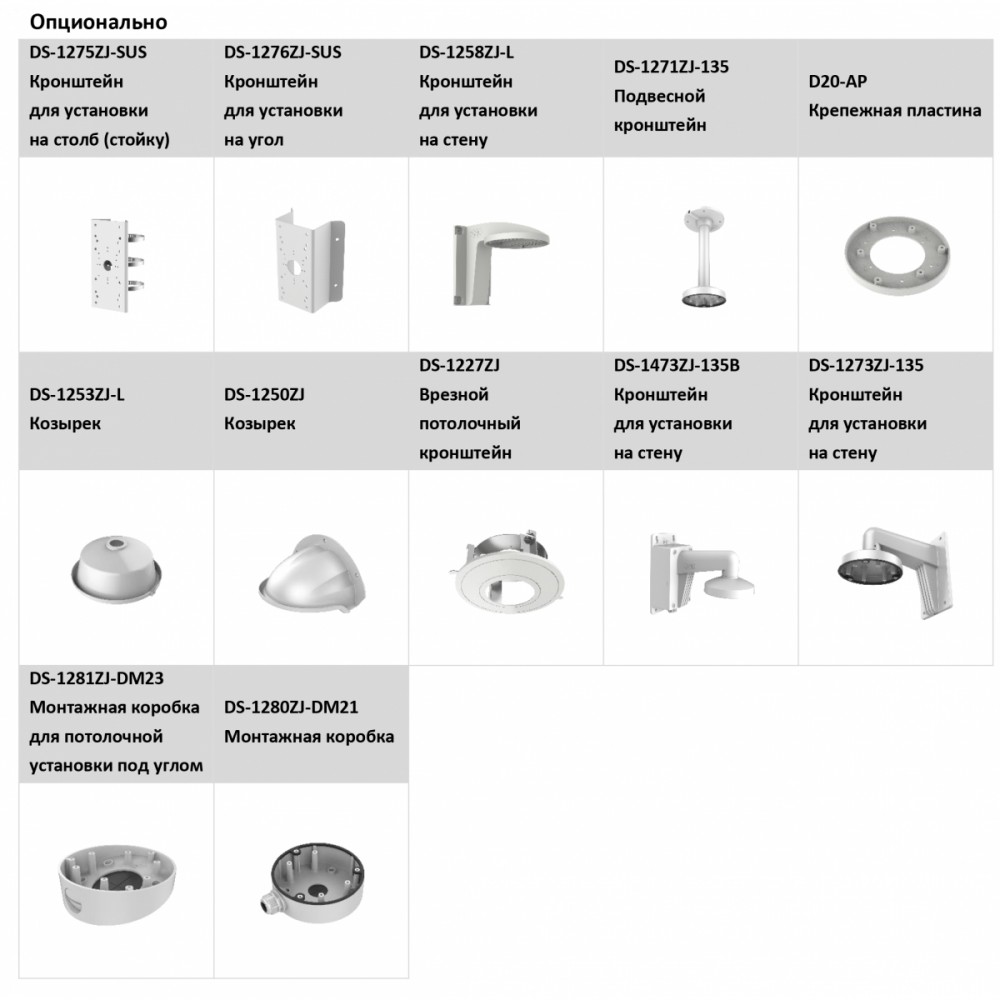 Опционально

| DS-1275ZJ-SUS Кронштейн для установки на столб (стойку) | DS-1276ZJ-SUS Кронштейн для установки на угол | DS-1258ZJ-L Кронштейн для установки на стену | DS-1271ZJ-135 Подвесной кронштейн | D20-AP Крепежная пластина |
|---|---|---|---|---|
| | | | | |
| DS-1253ZJ-L Козырек | DS-1250ZJ Козырек | DS-1227ZJ Врезной потолочный кронштейн | DS-1473ZJ-135B Кронштейн для установки на стену | DS-1273ZJ-135 Кронштейн для установки на стену |
| | | | | |
| DS-1281ZJ-DM23 Монтажная коробка для потолочной установки под углом | DS-1280ZJ-DM21 Монтажная коробка | | | |
| | | | | |